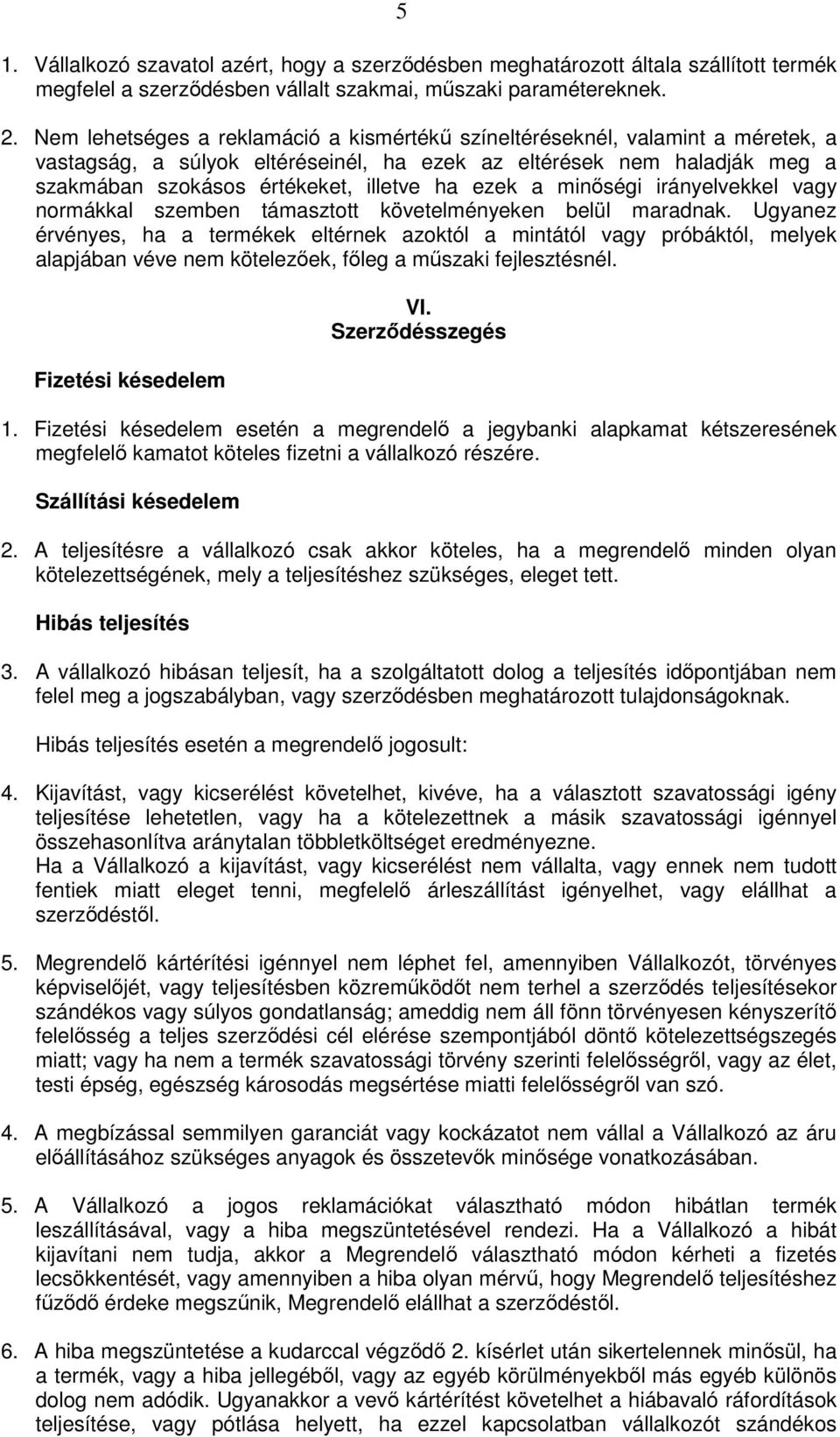 5

1. Vállalkozó szavatol azért, hogy a szerződésben meghatározott általa szállított termék megfelel a szerződésben vállalt szakmai, műszaki paramétereknek.

2. Nem lehetséges a reklamáció a kismértékű színeltéréseknél, valamint a méretek, a vastagság, a súlyok eltéréseinél, ha ezek az eltérések nem haladják meg a szakmában szokásos értékeket, illetve ha ezek a minőségi irányelvekkel vagy normákkal szemben támasztott követelményeken belül maradnak. Ugyanez érvényes, ha a termékek eltérnek azoktól a mintától vagy próbáktól, melyek alapjában véve nem kötelezőek, főleg a műszaki fejlesztésnél.

VI.
Szerződésszegés

Fizetési késedelem

1. Fizetési késedelem esetén a megrendelő a jegybanki alapkamat kétszeresének megfelelő kamatot köteles fizetni a vállalkozó részére.

Szállítási késedelem

2. A teljesítésre a vállalkozó csak akkor köteles, ha a megrendelő minden olyan kötelezettségének, mely a teljesítéshez szükséges, eleget tett.

Hibás teljesítés

3. A vállalkozó hibásan teljesít, ha a szolgáltatott dolog a teljesítés időpontjában nem felel meg a jogszabályban, vagy szerződésben meghatározott tulajdonságoknak.

Hibás teljesítés esetén a megrendelő jogosult:

4. Kijavítást, vagy kicserélést követelhet, kivéve, ha a választott szavatossági igény teljesítése lehetetlen, vagy ha a kötelezettnek a másik szavatossági igénnyel összehasonlítva aránytalan többletköltséget eredményezne.
Ha a Vállalkozó a kijavítást, vagy kicserélést nem vállalta, vagy ennek nem tudott fentiek miatt eleget tenni, megfelelő árleszállítást igényelhet, vagy elállhat a szerződéstől.

5. Megrendelő kártérítési igénnyel nem léphet fel, amennyiben Vállalkozót, törvényes képviselőjét, vagy teljesítésben közreműködőt nem terhel a szerződés teljesítésekor szándékos vagy súlyos gondatlanság; ameddig nem áll fönn törvényesen kényszerítő felelősség a teljes szerződési cél elérése szempontjából döntő kötelezettségszegés miatt; vagy ha nem a termék szavatossági törvény szerinti felelősségről, vagy az élet, testi épség, egészség károsodás megsértése miatti felelősségről van szó.

4. A megbízással semmilyen garanciát vagy kockázatot nem vállal a Vállalkozó az áru előállításához szükséges anyagok és összetevők minősége vonatkozásában.

5. A Vállalkozó a jogos reklamációkat választható módon hibátlan termék leszállításával, vagy a hiba megszüntetésével rendezi. Ha a Vállalkozó a hibát kijavítani nem tudja, akkor a Megrendelő választható módon kérheti a fizetés lecsökkentését, vagy amennyiben a hiba olyan mérvű, hogy Megrendelő teljesítéshez fűződő érdeke megszűnik, Megrendelő elállhat a szerződéstől.

6. A hiba megszüntetése a kudarccal végződő 2. kísérlet után sikertelennek minősül, ha a termék, vagy a hiba jellegéből, vagy az egyéb körülményekből más egyéb különös dolog nem adódik. Ugyanakkor a vevő kártérítést követelhet a hiábavaló ráfordítások teljesítése, vagy pótlása helyett, ha ezzel kapcsolatban vállalkozót szándékos